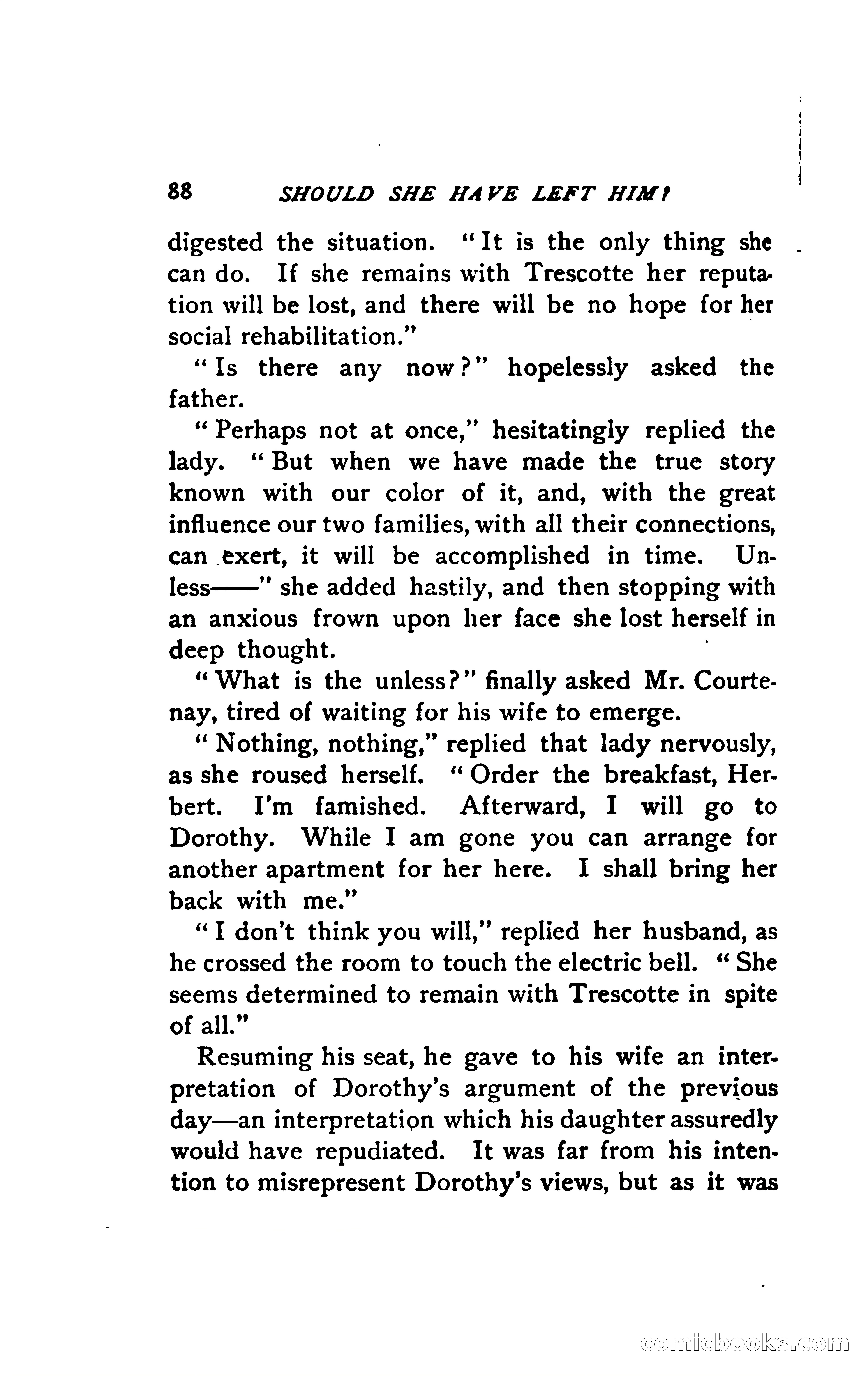 88 SHOULD SHE HAVE LEFT HIM?

digested the situation. "It is the only thing she can do. If she remains with Trescotte her reputation will be lost, and there will be no hope for her social rehabilitation."

"Is there any now?" hopelessly asked the father.

"Perhaps not at once," hesitatingly replied the lady. "But when we have made the true story known with our color of it, and, with the great influence our two families, with all their connections, can exert, it will be accomplished in time. Unless——" she added hastily, and then stopping with an anxious frown upon her face she lost herself in deep thought.

"What is the unless?" finally asked Mr. Courtenay, tired of waiting for his wife to emerge.

"Nothing, nothing," replied that lady nervously, as she roused herself. "Order the breakfast, Herbert. I'm famished. Afterward, I will go to Dorothy. While I am gone you can arrange for another apartment for her here. I shall bring her back with me."

"I don't think you will," replied her husband, as he crossed the room to touch the electric bell. "She seems determined to remain with Trescotte in spite of all."

Resuming his seat, he gave to his wife an interpretation of Dorothy's argument of the previous day—an interpretation which his daughter assuredly would have repudiated. It was far from his intention to misrepresent Dorothy's views, but as it was

comicbooks.com